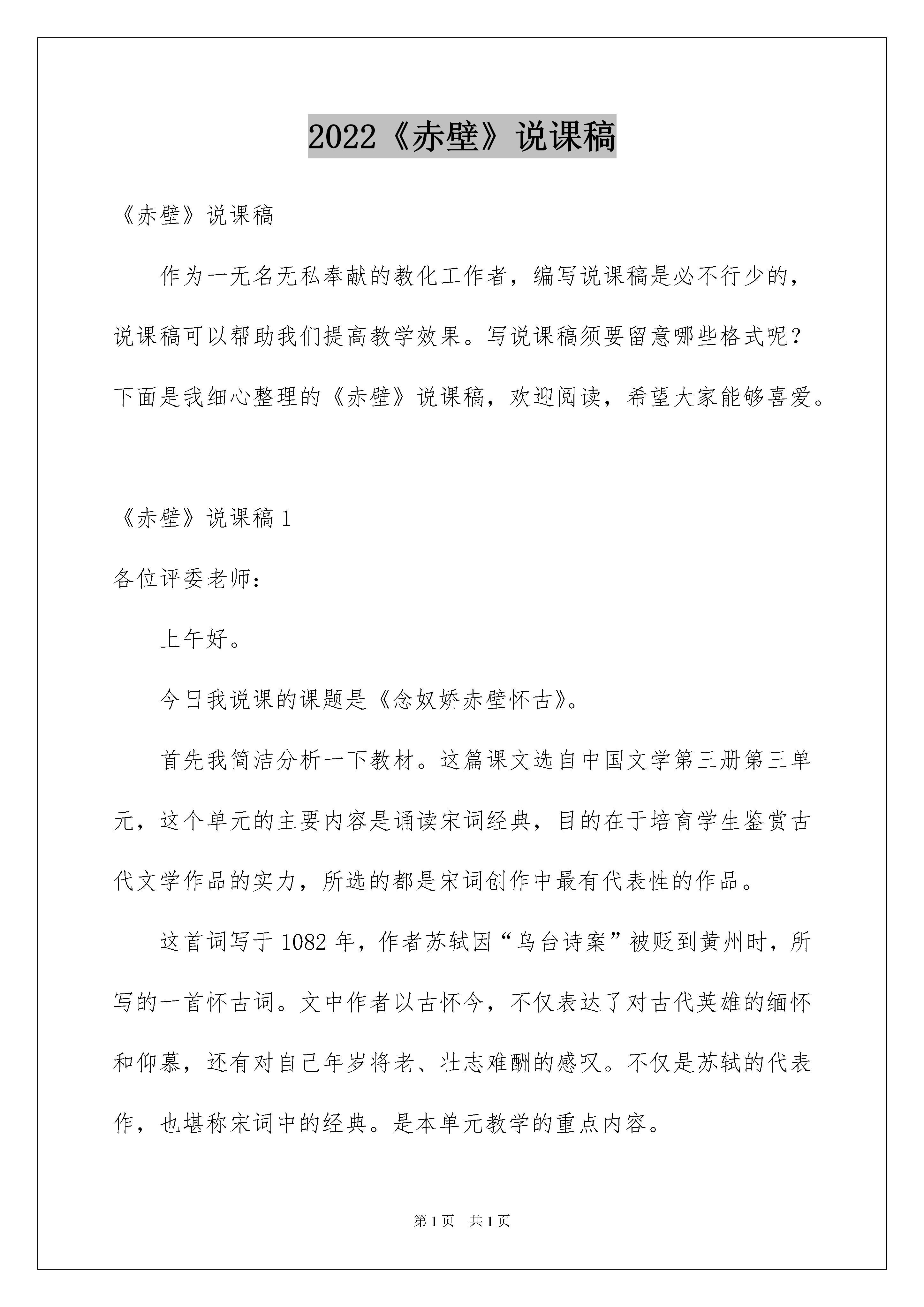 2022《赤壁》说课稿

《赤壁》说课稿

作为一无名无私奉献的教化工作者，编写说课稿是必不行少的，说课稿可以帮助我们提高教学效果。写说课稿须要留意哪些格式呢？下面是我细心整理的《赤壁》说课稿，欢迎阅读，希望大家能够喜爱。

《赤壁》说课稿1

各位评委老师：

上午好。

今日我说课的课题是《念奴娇赤壁怀古》。

首先我简洁分析一下教材。这篇课文选自中国文学第三册第三单元，这个单元的主要内容是诵读宋词经典，目的在于培育学生鉴赏古代文学作品的实力，所选的都是宋词创作中最有代表性的作品。

这首词写于1082年，作者苏轼因“乌台诗案”被贬到黄州时，所写的一首怀古词。文中作者以古怀今，不仅表达了对古代英雄的缅怀和仰慕，还有对自己年岁将老、壮志难酬的感叹。不仅是苏轼的代表作，也堪称宋词中的经典。是本单元教学的重点内容。

第1页 共1页